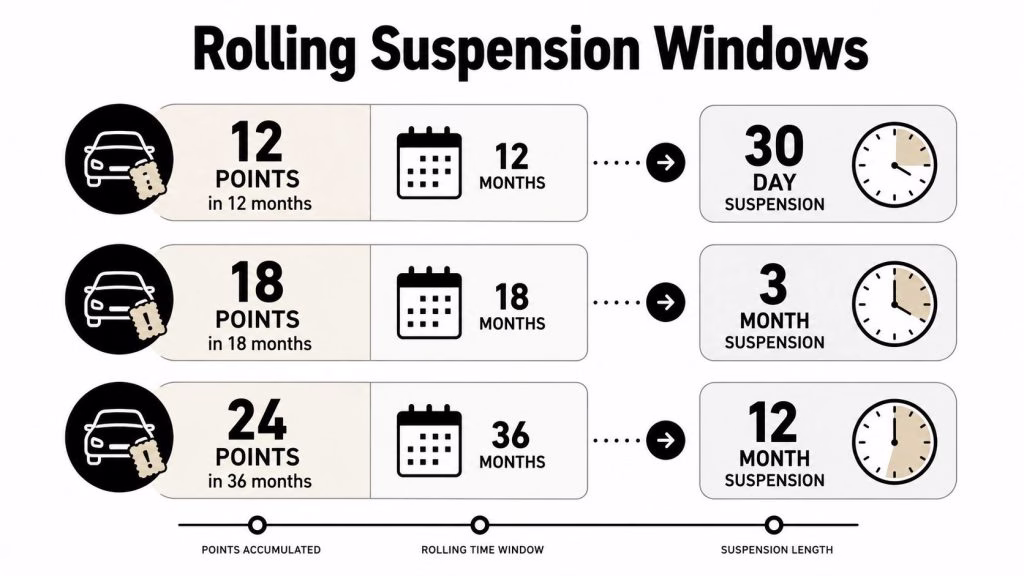 Rolling Suspension Windows

12 POINTS in 12 months

12 MONTHS

30 DAY SUSPENSION

18 POINTS in 18 months

18 MONTHS

3 MONTH SUSPENSION

24 POINTS in 36 months

36 MONTHS

12 MONTH SUSPENSION

POINTS ACCUMULATED

ROLLING TIME WINDOW

SUSPENSION LENGTH